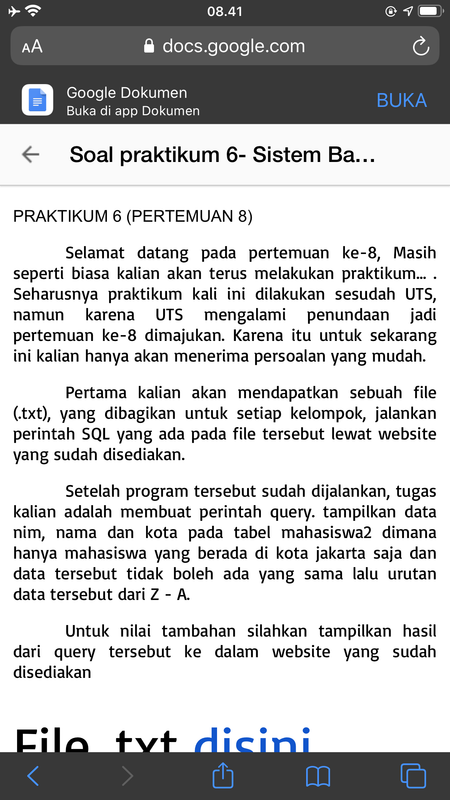 08.41

AA docs.google.com

Google Dokumen
Buka di app Dokumen
BUKA

Soal praktikum 6- Sistem Ba...

PRAKTIKUM 6 (PERTEMUAN 8)

Selamat datang pada pertemuan ke-8, Masih seperti biasa kalian akan terus melakukan praktikum... . Seharusnya praktikum kali ini dilakukan sesudah UTS, namun karena UTS mengalami penundaan jadi pertemuan ke-8 dimajukan. Karena itu untuk sekarang ini kalian hanya akan menerima persoalan yang mudah.

Pertama kalian akan mendapatkan sebuah file (.txt), yang dibagikan untuk setiap kelompok, jalankan perintah SQL yang ada pada file tersebut lewat website yang sudah disediakan.

Setelah program tersebut sudah dijalankan, tugas kalian adalah membuat perintah query. tampilkan data nim, nama dan kota pada tabel mahasiswa2 dimana hanya mahasiswa yang berada di kota jakarta saja dan data tersebut tidak boleh ada yang sama lalu urutan data tersebut dari Z - A.

Untuk nilai tambahan silahkan tampilkan hasil dari query tersebut ke dalam website yang sudah disediakan

File .txt disini